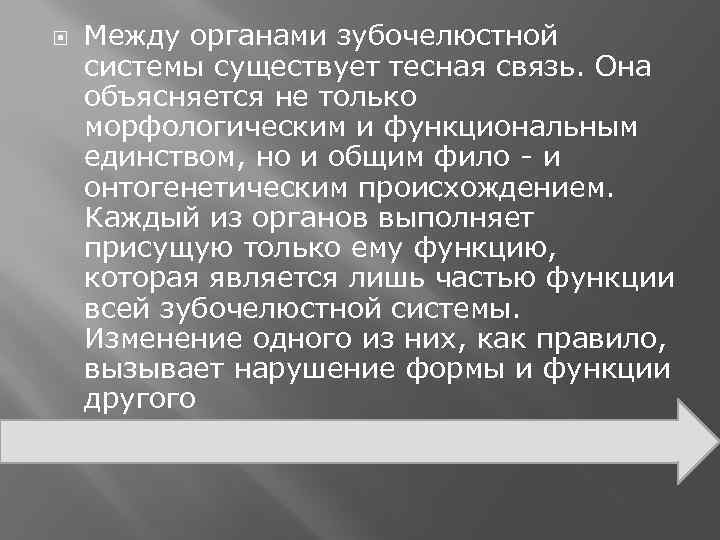 Между органами зубочелюстной системы существует тесная связь. Она объясняется не только морфологическим и функциональным единством, но и общим фило - и онтогенетическим происхождением. Каждый из органов выполняет присущую только ему функцию, которая является лишь частью функции всей зубочелюстной системы. Изменение одного из них, как правило, вызывает нарушение формы и функции другого